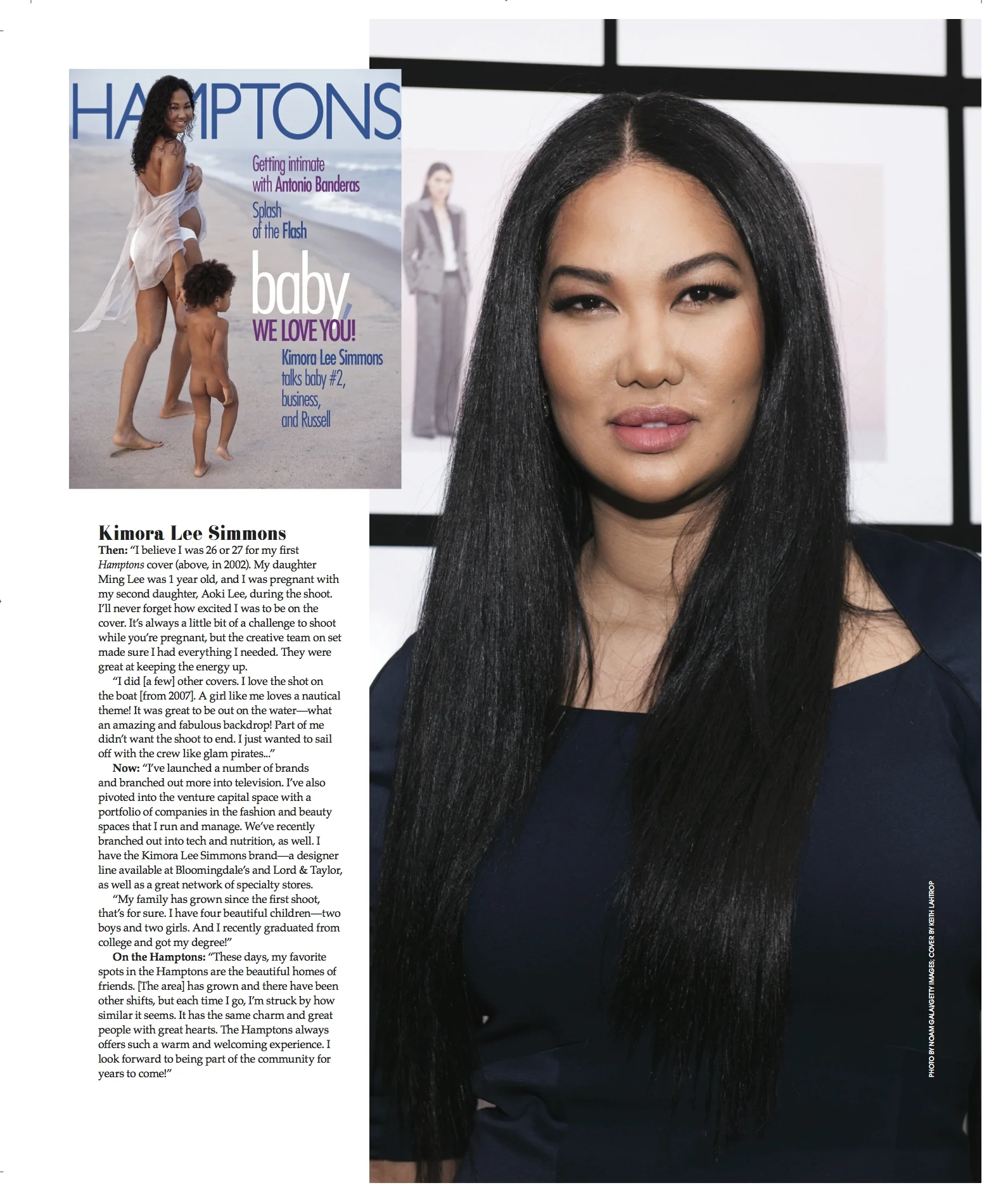 HAMPTONS

Getting intimate with Antonio Banderas

Splash of the Flash

baby, WE LOVE YOU!

Kimora Lee Simmons talks baby #2, business, and Russell

Kimora Lee Simmons

Then: "I believe I was 26 or 27 for my first Hamptons cover (above, in 2002). My daughter Ming Lee was 1 year old, and I was pregnant with my second daughter, Aoki Lee, during the shoot. I'll never forget how excited I was to be on the cover. It's always a little bit of a challenge to shoot while you're pregnant, but the creative team on set made sure I had everything I needed. They were great at keeping the energy up.

"I did [a few] other covers. I love the shot on the boat [from 2007]. A girl like me loves a nautical theme! It was great to be out on the water—what an amazing and fabulous backdrop! Part of me didn't want the shoot to end. I just wanted to sail off with the crew like glam pirates..."

Now: "I've launched a number of brands and branched out more into television. I've also pivoted into the venture capital space with a portfolio of companies in the fashion and beauty spaces that I run and manage. We've recently branched out into tech and nutrition, as well. I have the Kimora Lee Simmons brand—a designer line available at Bloomingdale's and Lord & Taylor, as well as a great network of specialty stores.

"My family has grown since the first shoot, that's for sure. I have four beautiful children—two boys and two girls. And I recently graduated from college and got my degree!"

On the Hamptons: "These days, my favorite spots in the Hamptons are the beautiful homes of friends. [The area] has grown and there have been other shifts, but each time I go, I'm struck by how similar it seems. It has the same charm and great people with great hearts. The Hamptons always offers such a warm and welcoming experience. I look forward to being part of the community for years to come!"

PHOTO BY NOAM GALAI/GETTY IMAGES; COVER BY KEITH LAHTROP